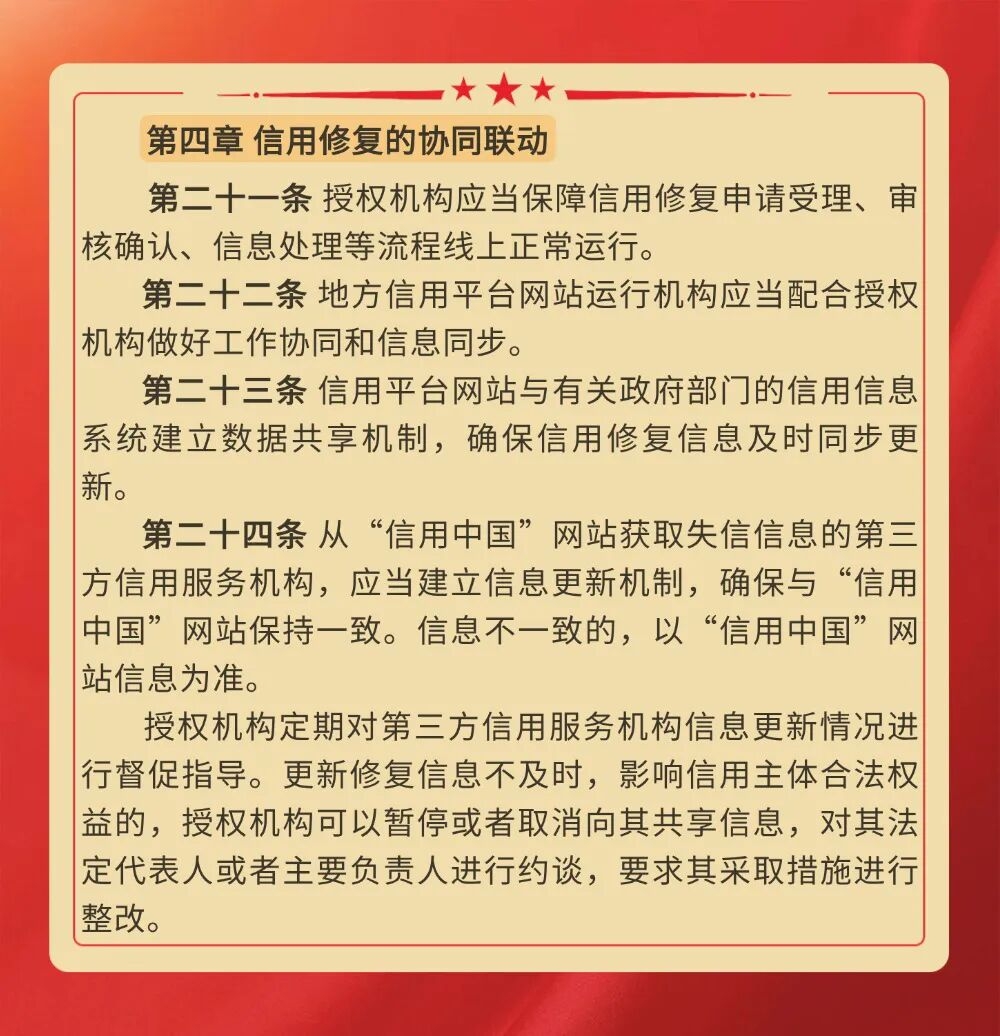 第四章 信用修复的协同联动

第二十一条 授权机构应当保障信用修复申请受理、审核确认、信息处理等流程线上正常运行。

第二十二条 地方信用平台网站运行机构应当配合授权机构做好工作协同和信息同步。

第二十三条 信用平台网站与有关政府部门的信用信息系统建立数据共享机制，确保信用修复信息及时同步更新。

第二十四条 从“信用中国”网站获取失信信息的第三方信用服务机构，应当建立信息更新机制，确保与“信用中国”网站保持一致。信息不一致的，以“信用中国”网站信息为准。

授权机构定期对第三方信用服务机构信息更新情况进行督促指导。更新修复信息不及时，影响信用主体合法权益的，授权机构可以暂停或者取消向其共享信息，对其法定代表人或者主要负责人进行约谈，要求其采取措施进行整改。